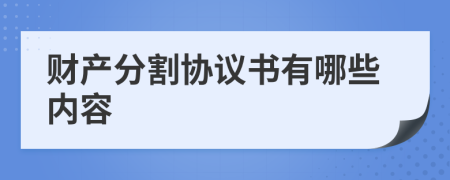 财产分割协议书有哪些内容